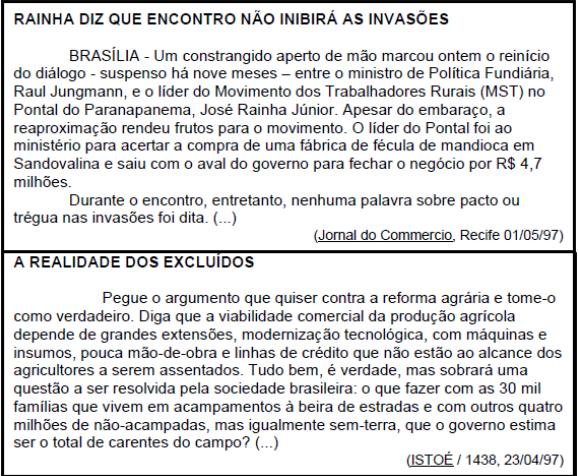 RAINHA DIZ QUE ENCONTRO NÃO INIBIRÁ AS INVASÕES

BRASÍLIA - Um constrangido aperto de mão marcou ontem o reinício do diálogo - suspenso há nove meses – entre o ministro de Política Fundiária, Raul Jungmann, e o líder do Movimento dos Trabalhadores Rurais (MST) no Pontal do Paranapanema, José Rainha Júnior. Apesar do embaraço, a reaproximação rendeu frutos para o movimento. O líder do Pontal foi ao ministério para acertar a compra de uma fábrica de fécula de mandioca em Sandovalina e saiu com o aval do governo para fechar o negócio por R$ 4,7 milhões.

Durante o encontro, entretanto, nenhuma palavra sobre pacto ou trégua nas invasões foi dita. (...)

(Jornal do Commercio, Recife 01/05/97)

A REALIDADE DOS EXCLUÍDOS

Pegue o argumento que quiser contra a reforma agrária e tome-o como verdadeiro. Diga que a viabilidade comercial da produção agrícola depende de grandes extensões, modernização tecnológica, com máquinas e insumos, pouca mão-de-obra e linhas de crédito que não estão ao alcance dos agricultores a serem assentados. Tudo bem, é verdade, mas sobrará uma questão a ser resolvida pela sociedade brasileira: o que fazer com as 30 mil famílias que vivem em acampamentos à beira de estradas e com outros quatro milhões de não-acampadas, mas igualmente sem-terra, que o governo estima ser o total de carentes do campo? (...)

(ISTOÉ / 1438, 23/04/97)